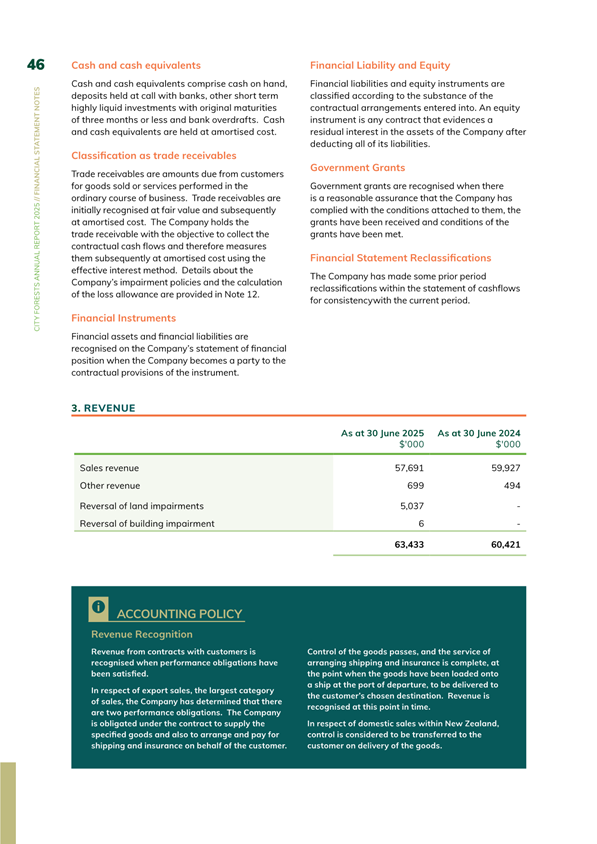 46

CITY FORESTS ANNUAL REPORT 2025 // FINANCIAL STATEMENT NOTES

Cash and cash equivalents

Cash and cash equivalents comprise cash on hand, deposits held at call with banks, other short term highly liquid investments with original maturities of three months or less and bank overdrafts. Cash and cash equivalents are held at amortised cost.

Classification as trade receivables

Trade receivables are amounts due from customers for goods sold or services performed in the ordinary course of business. Trade receivables are initially recognised at fair value and subsequently at amortised cost. The Company holds the trade receivable with the objective to collect the contractual cash flows and therefore measures them subsequently at amortised cost using the effective interest method. Details about the Company's impairment policies and the calculation of the loss allowance are provided in Note 12.

Financial Instruments

Financial assets and financial liabilities are recognised on the Company's statement of financial position when the Company becomes a party to the contractual provisions of the instrument.

Financial Liability and Equity

Financial liabilities and equity instruments are classified according to the substance of the contractual arrangements entered into. An equity instrument is any contract that evidences a residual interest in the assets of the Company after deducting all of its liabilities.

Government Grants

Government grants are recognised when there is a reasonable assurance that the Company has complied with the conditions attached to them, the grants have been received and conditions of the grants have been met.

Financial Statement Reclassifications

The Company has made some prior period reclassifications within the statement of cashflows for consistencywith the current period.

3. REVENUE

| | As at 30 June 2025 $'000 | As at 30 June 2024 $'000 |
|---|---|---|
| Sales revenue | 57,691 | 59,927 |
| Other revenue | 699 | 494 |
| Reversal of land impairments | 5,037 | - |
| Reversal of building impairment | 6 | - |
| | 63,433 | 60,421 |

ACCOUNTING POLICY

Revenue Recognition

Revenue from contracts with customers is recognised when performance obligations have been satisfied.

In respect of export sales, the largest category of sales, the Company has determined that there are two performance obligations. The Company is obligated under the contract to supply the specified goods and also to arrange and pay for shipping and insurance on behalf of the customer.

Control of the goods passes, and the service of arranging shipping and insurance is complete, at the point when the goods have been loaded onto a ship at the port of departure, to be delivered to the customer's chosen destination. Revenue is recognised at this point in time.

In respect of domestic sales within New Zealand, control is considered to be transferred to the customer on delivery of the goods.